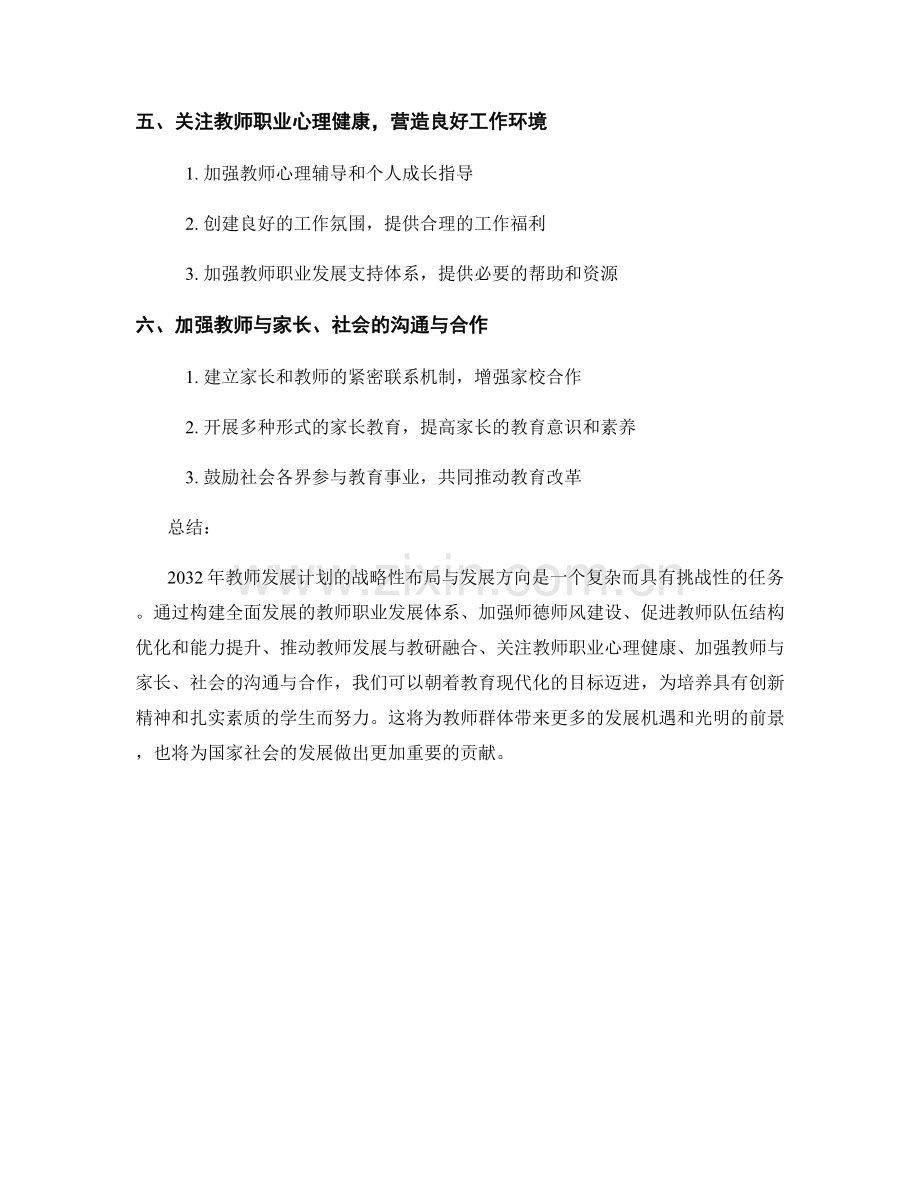 五、关注教师职业心理健康，营造良好工作环境

1.加强教师心理辅导和个人成长指导

2.创建良好的工作氛围，提供合理的工作福利

3.加强教师职业发展支持体系，提供必要的帮助和资源

六、加强教师与家长、社会的沟通与合作

1.建立家长和教师的紧密联系机制，增强家校合作

2.开展多种形式的家长教育，提高家长的教育意识和素养

3.鼓励社会各界参与教育事业，共同推动教育改革

总结：

2032年教师发展计划的战略性布局与发展方向是一个复杂而具有挑战性的任务。通过构建全面发展的教师职业发展体系、加强师德师风建设、促进教师队伍结构优化和能力提升、推动教师发展与教研融合、关注教师职业心理健康、加强教师与家长、社会的沟通与合作，我们可以朝着教育现代化的目标迈进，为培养具有创新精神和扎实素质的学生而努力。这将为教师群体带来更多的发展机遇和光明的前景，也将为国家社会的发展做出更加重要的贡献。

www.zixin.com.cn